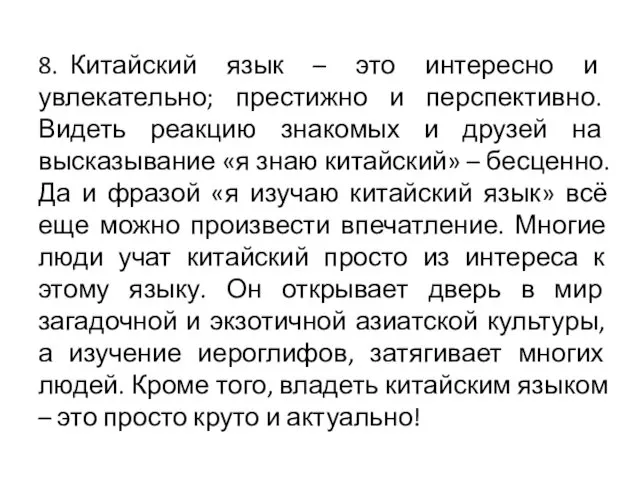 8. Китайский язык – это интересно и увлекательно; престижно и перспективно. Видеть реакцию знакомых и друзей на высказывание «я знаю китайский» – бесценно. Да и фразой «я изучаю китайский язык» всё еще можно произвести впечатление. Многие люди учат китайский просто из интереса к этому языку. Он открывает дверь в мир загадочной и экзотичной азиатской культуры, а изучение иероглифов, затягивает многих людей. Кроме того, владеть китайским языком – это просто круто и актуально!